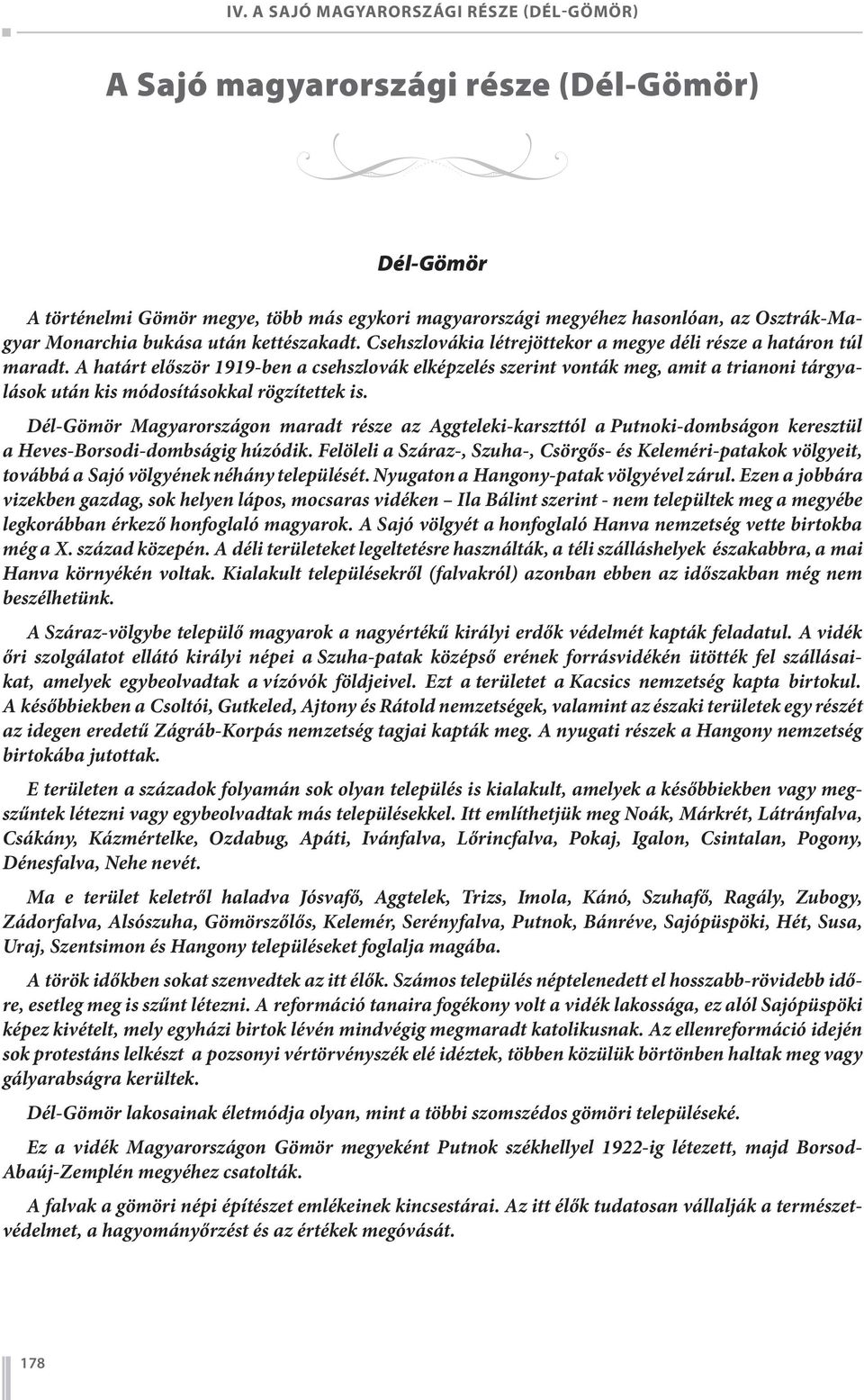 IV. A SAJÓ MAGYARORSZÁGI RÉSZE (DÉL-GÖMÖR)

A Sajó magyarországi része (Dél-Gömör)

Dél-Gömör

A történelmi Gömör megye, több más egykori magyarországi megyéhez hasonlóan, az Osztrák-Magyar Monarchia bukása után kettészakadt. Csehszlovákia létrejöttekor a megye déli része a határon túl maradt. A határt először 1919-ben a csehszlovák elképzelés szerint vonták meg, amit a trianoni tárgyalások után kis módosításokkal rögzítettek is.

Dél-Gömör Magyarországon maradt része az Aggteleki-karszttól a Putnoki-dombságon keresztül a Heves-Borsodi-dombságig húzódik. Felöleli a Száraz-, Szuha-, Csörgős- és Keleméri-patakok völgyeit, továbbá a Sajó völgyének néhány települését. Nyugaton a Hangony-patak völgyével zárul. Ezen a jobbára vizekben gazdag, sok helyen lápos, mocsaras vidéken – Ila Bálint szerint - nem települtek meg a megyébe legkorábban érkező honfoglaló magyarok. A Sajó völgyét a honfoglaló Hanva nemzetség vette birtokba még a X. század közepén. A déli területeket legeltetésre használták, a téli szálláshelyek északabbra, a mai Hanva környékén voltak. Kialakult településekről (falvakról) azonban ebben az időszakban még nem beszélhetünk.

A Száraz-völgybe települő magyarok a nagyértékű királyi erdők védelmét kapták feladatul. A vidék őri szolgálatot ellátó királyi népei a Szuha-patak középső erének forrásvidékén ütötték fel szállásaikat, amelyek egybeolvadtak a vízóvók földjeivel. Ezt a területet a Kacsics nemzetség kapta birtokul. A későbbiekben a Csoltói, Gutkeled, Ajtony és Rátold nemzetségek, valamint az északi területek egy részét az idegen eredetű Zágráb-Korpás nemzetség tagjai kapták meg. A nyugati részek a Hangony nemzetség birtokába jutottak.

E területen a századok folyamán sok olyan település is kialakult, amelyek a későbbiekben vagy megszűntek létezni vagy egybeolvadtak más településekkel. Itt említhetjük meg Noák, Márkrét, Látránfalva, Csákány, Kázmértelke, Ozdabug, Apáti, Ivánfalva, Lőrincfalva, Pokaj, Igalon, Csintalan, Pogony, Dénesfalva, Nehe nevét.

Ma e terület keletről haladva Jósvafő, Aggtelek, Trizs, Imola, Kánó, Szuhafő, Ragály, Zubogy, Zádorfalva, Alsószuha, Gömörszőlős, Kelemér, Serényfalva, Putnok, Bánréve, Sajópüspöki, Hét, Susa, Uraj, Szentsimon és Hangony településeket foglalja magába.

A török időkben sokat szenvedtek az itt élők. Számos település néptelenedett el hosszabb-rövidebb időre, esetleg meg is szűnt létezni. A reformáció tanaira fogékony volt a vidék lakossága, ez alól Sajópüspöki képez kivételt, mely egyházi birtok lévén mindvégig megmaradt katolikusnak. Az ellenreformáció idején sok protestáns lelkészt a pozsonyi vértörvényszék elé idéztek, többen közülük börtönben haltak meg vagy gályarabságra kerültek.

Dél-Gömör lakosainak életmódja olyan, mint a többi szomszédos gömöri településeké.

Ez a vidék Magyarországon Gömör megyeként Putnok székhellyel 1922-ig létezett, majd Borsod-Abaúj-Zemplén megyéhez csatolták.

A falvak a gömöri népi építészet emlékeinek kincsestárai. Az itt élők tudatosan vállalják a természetvédelmet, a hagyományőrzést és az értékek megóvását.

178